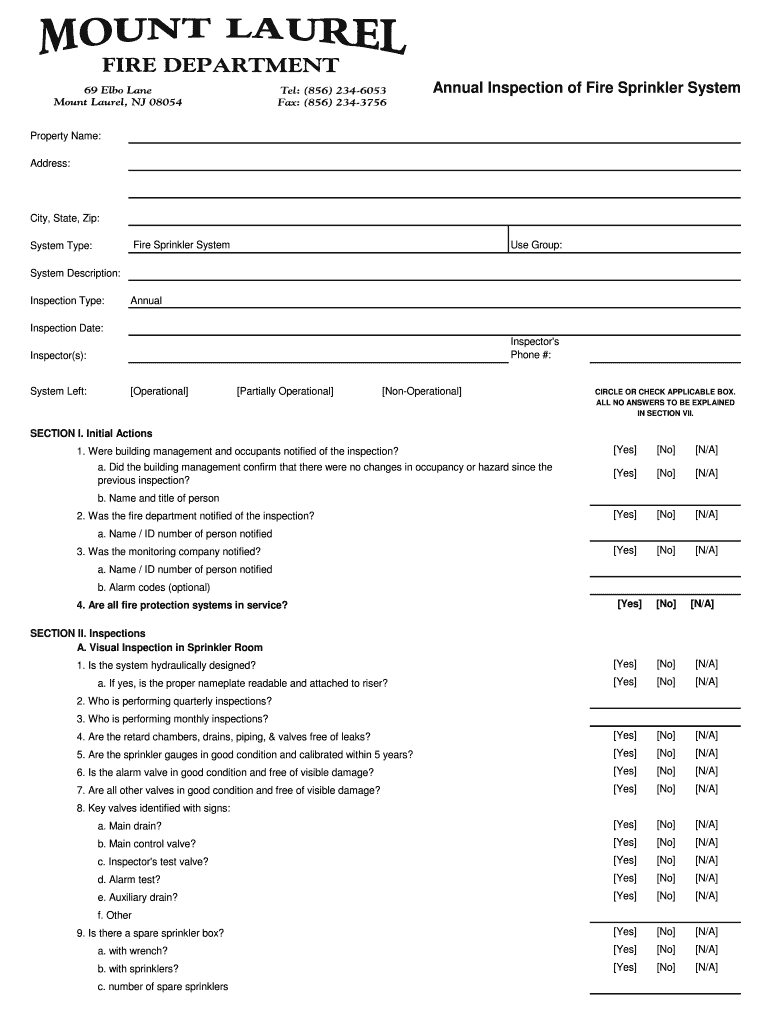 MOUNT LAUREL
FIRE DEPARTMENT
69 Elbo Lane
Mount Laurel, NJ 08054
Tel: (856) 234-6053
Fax: (856) 234-3756

Annual Inspection of Fire Sprinkler System

Property Name:

Address:

City, State, Zip:

System Type: Fire Sprinkler System Use Group:

System Description:

Inspection Type: Annual

Inspection Date:

Inspector(s): Inspector's Phone #:

System Left: [Operational] [Partially Operational] [Non-Operational]

CIRCLE OR CHECK APPLICABLE BOX. ALL NO ANSWERS TO BE EXPLAINED IN SECTION VII.

SECTION I. Initial Actions
1. Were building management and occupants notified of the inspection? [Yes] [No] [N/A]
a. Did the building management confirm that there were no changes in occupancy or hazard since the previous inspection? [Yes] [No] [N/A]
b. Name and title of person
2. Was the fire department notified of the inspection? [Yes] [No] [N/A]
a. Name / ID number of person notified
3. Was the monitoring company notified? [Yes] [No] [N/A]
a. Name / ID number of person notified
b. Alarm codes (optional)
4. Are all fire protection systems in service? [Yes] [No] [N/A]

SECTION II. Inspections
A. Visual Inspection in Sprinkler Room
1. Is the system hydraulically designed? [Yes] [No] [N/A]
a. If yes, is the proper nameplate readable and attached to riser? [Yes] [No] [N/A]
2. Who is performing quarterly inspections?
3. Who is performing monthly inspections?
4. Are the retard chambers, drains, piping, & valves free of leaks? [Yes] [No] [N/A]
5. Are the sprinkler gauges in good condition and calibrated within 5 years? [Yes] [No] [N/A]
6. Is the alarm valve in good condition and free of visible damage? [Yes] [No] [N/A]
7. Are all other valves in good condition and free of visible damage? [Yes] [No] [N/A]
8. Key valves identified with signs:
a. Main drain? [Yes] [No] [N/A]
b. Main control valve? [Yes] [No] [N/A]
c. Inspector's test valve? [Yes] [No] [N/A]
d. Alarm test? [Yes] [No] [N/A]
e. Auxiliary drain? [Yes] [No] [N/A]
f. Other
9. Is there a spare sprinkler box? [Yes] [No] [N/A]
a. with wrench? [Yes] [No] [N/A]
b. with sprinklers? [Yes] [No] [N/A]
c. number of spare sprinklers